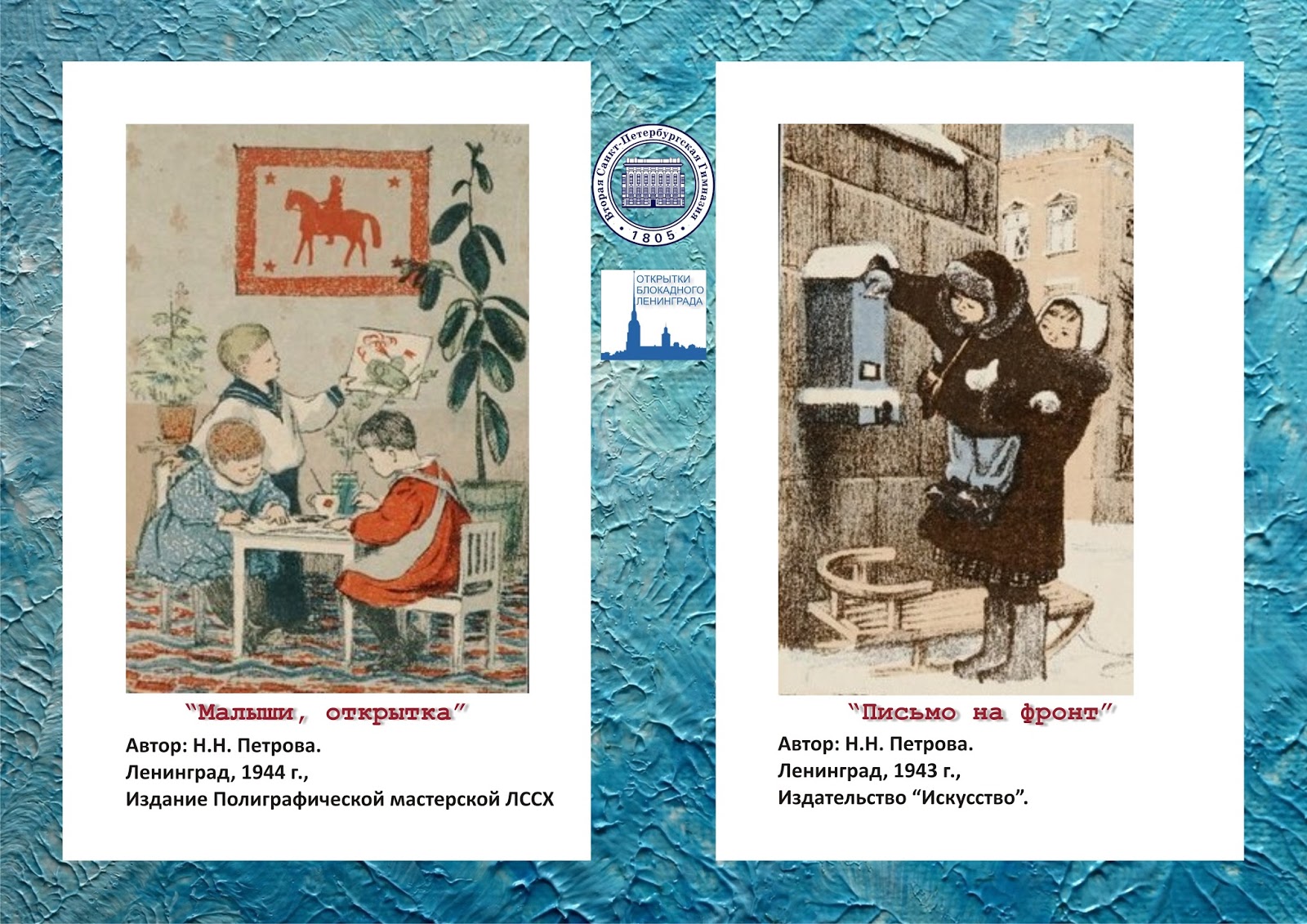 "Малыши, открытка"
Автор: Н.Н. Петрова.
Ленинград, 1944 г.,
Издание Полиграфической мастерской ЛССХ

Вторая Санкт-Петербургская Гимназия
1805

ОТКРЫТКИ БЛОКАДНОГО ЛЕНИНГРАДА

"Письмо на фронт"
Автор: Н.Н. Петрова.
Ленинград, 1943 г.,
Издательство "Искусство".